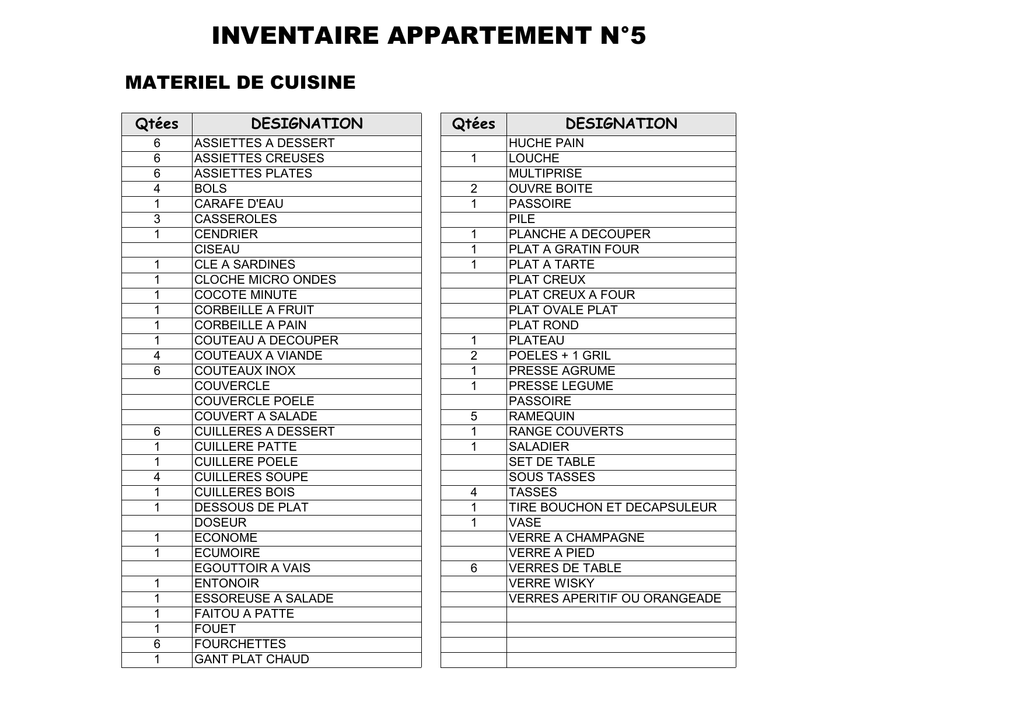 INVENTAIRE APPARTEMENT N°5

MATERIEL DE CUISINE

| Qtées | DESIGNATION |
|---|---|
| 6 | ASSIETTES A DESSERT |
| 6 | ASSIETTES CREUSES |
| 6 | ASSIETTES PLATES |
| 4 | BOLS |
| 1 | CARAFE D'EAU |
| 3 | CASSEROLES |
| 1 | CENDRIER |
|  | CISEAU |
| 1 | CLE A SARDINES |
| 1 | CLOCHE MICRO ONDES |
| 1 | COCOTE MINUTE |
| 1 | CORBEILLE A FRUIT |
| 1 | CORBEILLE A PAIN |
| 1 | COUTEAU A DECOUPER |
| 4 | COUTEAUX A VIANDE |
| 6 | COUTEAUX INOX |
|  | COUVERCLE |
|  | COUVERCLE POELE |
|  | COUVERT A SALADE |
| 6 | CUILLERES A DESSERT |
| 1 | CUILLERE PATTE |
| 1 | CUILLERE POELE |
| 4 | CUILLERES SOUPE |
| 1 | CUILLERES BOIS |
| 1 | DESSOUS DE PLAT |
|  | DOSEUR |
| 1 | ECONOME |
| 1 | ECUMOIRE |
|  | EGOUTTOIR A VAIS |
| 1 | ENTONOIR |
| 1 | ESSOREUSE A SALADE |
| 1 | FAITOU A PATTE |
| 1 | FOUET |
| 6 | FOURCHETTES |
| 1 | GANT PLAT CHAUD |

| Qtées | DESIGNATION |
|---|---|
|  | HUCHE PAIN |
| 1 | LOUCHE |
|  | MULTIPRISE |
| 2 | OUVRE BOITE |
| 1 | PASSOIRE |
|  | PILE |
| 1 | PLANCHE A DECOUPER |
| 1 | PLAT A GRATIN FOUR |
| 1 | PLAT A TARTE |
|  | PLAT CREUX |
|  | PLAT CREUX A FOUR |
|  | PLAT OVALE PLAT |
|  | PLAT ROND |
| 1 | PLATEAU |
| 2 | POELES + 1 GRIL |
| 1 | PRESSE AGRUME |
| 1 | PRESSE LEGUME |
|  | PASSOIRE |
| 5 | RAMEQUIN |
| 1 | RANGE COUVERTS |
| 1 | SALADIER |
|  | SET DE TABLE |
|  | SOUS TASSES |
| 4 | TASSES |
| 1 | TIRE BOUCHON ET DECAPSULEUR |
| 1 | VASE |
|  | VERRE A CHAMPAGNE |
|  | VERRE A PIED |
| 6 | VERRES DE TABLE |
|  | VERRE WISKY |
|  | VERRES APERITIF OU ORANGEADE |
|  |  |
|  |  |
|  |  |
|  |  |